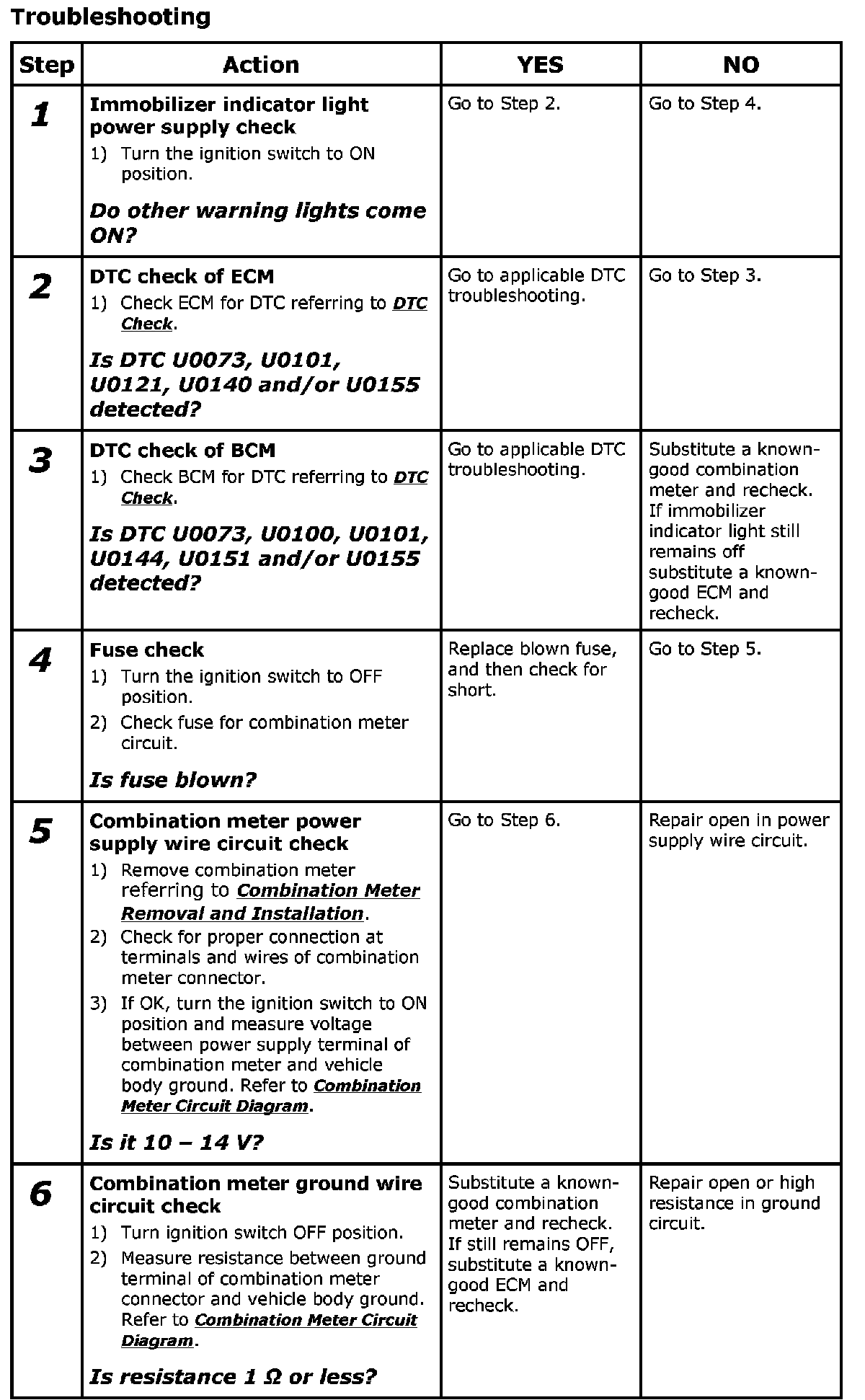 Troubleshooting

| Step | Action | YES | NO |
|---|---|---|---|
| 1 | Immobilizer indicator light power supply check 1) Turn the ignition switch to ON position. Do other warning lights come ON? | Go to Step 2. | Go to Step 4. |
| 2 | DTC check of ECM 1) Check ECM for DTC referring to DTC Check. Is DTC U0073, U0101, U0121, U0140 and/or U0155 detected? | Go to applicable DTC troubleshooting. | Go to Step 3. |
| 3 | DTC check of BCM 1) Check BCM for DTC referring to DTC Check. Is DTC U0073, U0100, U0101, U0144, U0151 and/or U0155 detected? | Go to applicable DTC troubleshooting. | Substitute a known-good combination meter and recheck. If immobilizer indicator light still remains off substitute a known-good ECM and recheck. |
| 4 | Fuse check 1) Turn the ignition switch to OFF position. 2) Check fuse for combination meter circuit. Is fuse blown? | Replace blown fuse, and then check for short. | Go to Step 5. |
| 5 | Combination meter power supply wire circuit check 1) Remove combination meter referring to Combination Meter Removal and Installation. 2) Check for proper connection at terminals and wires of combination meter connector. 3) If OK, turn the ignition switch to ON position and measure voltage between power supply terminal of combination meter and vehicle body ground. Refer to Combination Meter Circuit Diagram. Is it 10 – 14 V? | Go to Step 6. | Repair open in power supply wire circuit. |
| 6 | Combination meter ground wire circuit check 1) Turn ignition switch OFF position. 2) Measure resistance between ground terminal of combination meter connector and vehicle body ground. Refer to Combination Meter Circuit Diagram. Is resistance 1 Ω or less? | Substitute a known-good combination meter and recheck. If still remains OFF, substitute a known-good ECM and recheck. | Repair open or high resistance in ground circuit. |